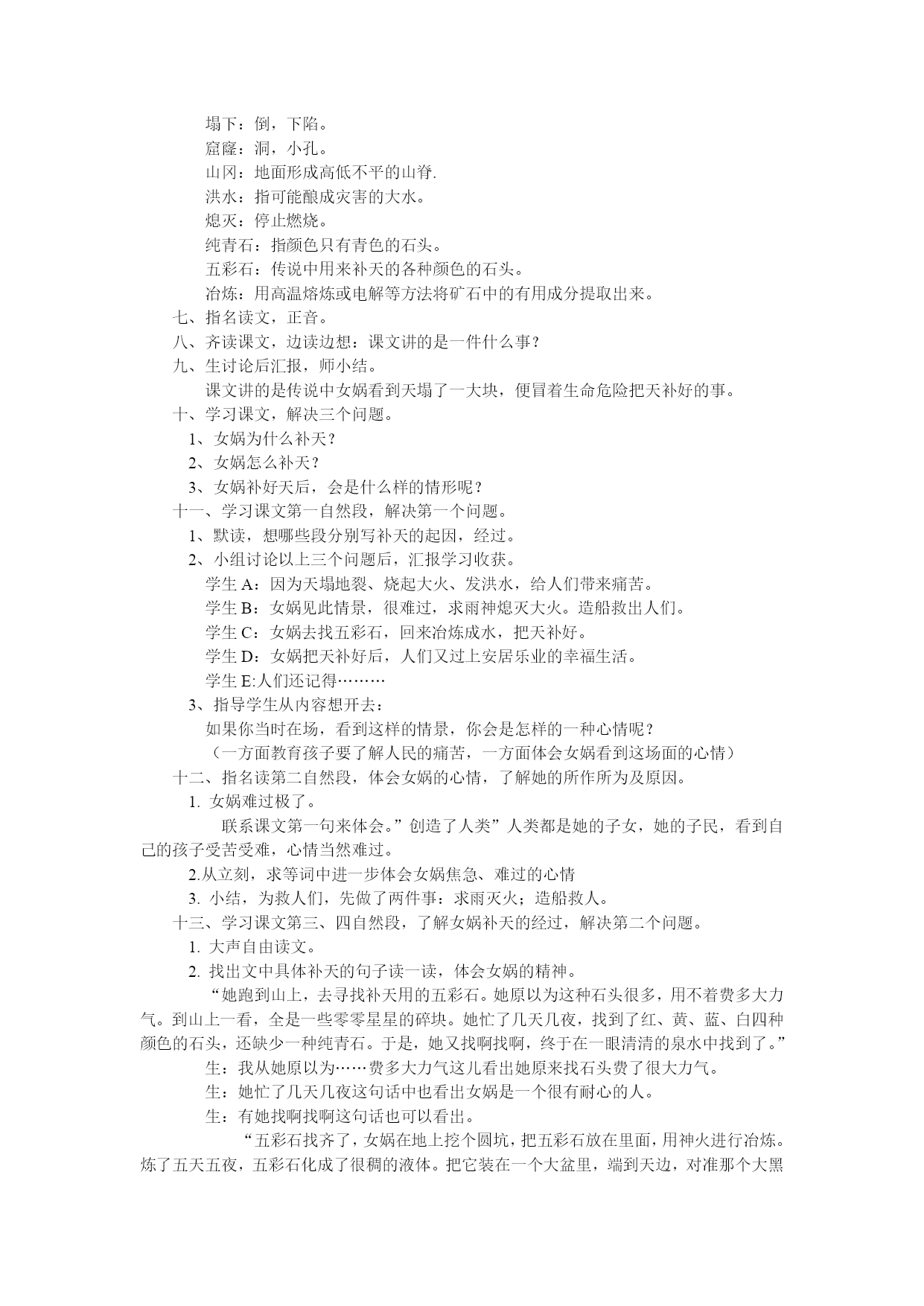 塌下：倒，下陷。

窟窿：洞，小孔。

山冈：地面形成高低不平的山脊.

洪水：指可能酿成灾害的大水。

熄灭：停止燃烧。

纯青石：指颜色只有青色的石头。

五彩石：传说中用来补天的各种颜色的石头。

冶炼：用高温熔炼或电解等方法将矿石中的有用成分提取出来。

七、指名读文，正音。

八、齐读课文，边读边想：课文讲的是一件什么事？

九、生讨论后汇报，师小结。

课文讲的是传说中女娲看到天塌了一大块，便冒着生命危险把天补好的事。

十、学习课文，解决三个问题。

1、女娲为什么补天？

2、女娲怎么补天？

3、女娲补好天后，会是什么样的情形呢？

十一、学习课文第一自然段，解决第一个问题。

1、默读，想哪些段分别写补天的起因，经过。

2、小组讨论以上三个问题后，汇报学习收获。

学生 A：因为天塌地裂、烧起大火、发洪水，给人们带来痛苦。

学生 B：女娲见此情景，很难过，求雨神熄灭大火。造船救出人们。

学生 C：女娲去找五彩石，回来冶炼成水，把天补好。

学生 D：女娲把天补好后，人们又过上安居乐业的幸福生活。

学生 E:人们还记得………

3、指导学生从内容想开去：

如果你当时在场，看到这样的情景，你会是怎样的一种心情呢？

（一方面教育孩子要了解人民的痛苦，一方面体会女娲看到这场面的心情）

十二、指名读第二自然段，体会女娲的心情，了解她的所作所为及原因。

1. 女娲难过极了。

联系课文第一句来体会。”创造了人类”人类都是她的子女，她的子民，看到自己的孩子受苦受难，心情当然难过。

2.从立刻，求等词中进一步体会女娲焦急、难过的心情

3. 小结，为救人们，先做了两件事：求雨灭火；造船救人。

十三、学习课文第三、四自然段，了解女娲补天的经过，解决第二个问题。

1. 大声自由读文。

2. 找出文中具体补天的句子读一读，体会女娲的精神。

“她跑到山上，去寻找补天用的五彩石。她原以为这种石头很多，用不着费多大力气。到山上一看，全是一些零零星星的碎块。她忙了几天几夜，找到了红、黄、蓝、白四种颜色的石头，还缺少一种纯青石。于是，她又找啊找啊，终于在一眼清清的泉水中找到了。”

生：我从她原以为……费多大力气这儿看出她原来找石头费了很大力气。

生：她忙了几天几夜这句话中也看出女娲是一个很有耐心的人。

生：有她找啊找啊这句话也可以看出。

“五彩石找齐了，女娲在地上挖个圆坑，把五彩石放在里面，用神火进行冶炼。炼了五天五夜，五彩石化成了很稠的液体。把它装在一个大盆里，端到天边，对准那个大黑